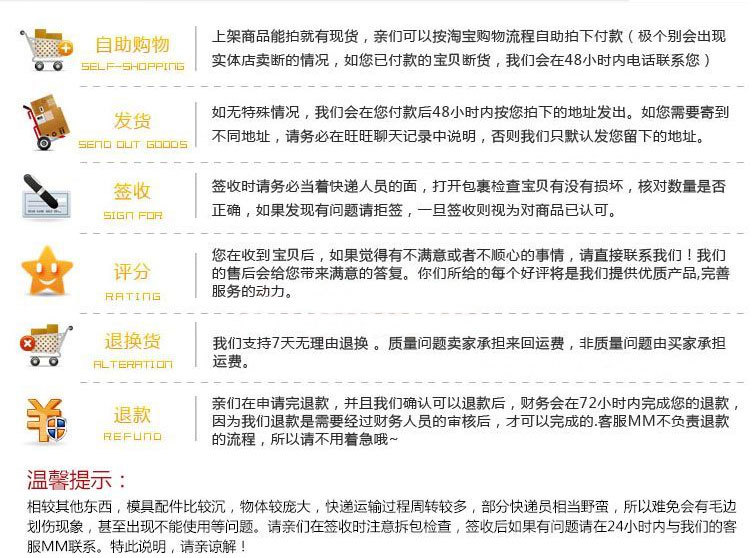 自助购物
SELF-SHOPPING

上架商品能拍就有现货，亲们可以按淘宝购物流程自助拍下付款（极个别会出现实体店卖断的情况，如您已付款的宝贝断货，我们会在48小时内电话联系您）

发货
SEND OUT GOODS

如无特殊情况，我们会在您付款后48小时内按您拍下的地址发出。如您需要寄到不同地址，请务必在旺旺聊天记录中说明，否则我们只默认发您留下的地址。

签收
SIGN FOR

签收时请务必当着快递人员的面，打开包裹检查宝贝有没有损坏，核对数量是否正确，如果发现有问题请拒签，一旦签收则视为对商品已认可。

评分
RATING

您在收到宝贝后，如果觉得有不满意或者不顺心的事情，请直接联系我们！我们的售后会给您带来满意的答复。你们所给的每个好评将是我们提供优质产品,完善服务的动力。

退换货
ALTERATION

我们支持7天无理由退换 。质量问题卖家承担来回运费，非质量问题由买家承担运费。

退款
REFUND

亲们在申请完退款，并且我们确认可以退款后，财务会在72小时内完成您的退款，因为我们退款是需要经过财务人员的审核后，才可以完成的.客服MM不负责退款的流程，所以请不用着急哦~

温馨提示：
相较其他东西，模具配件比较沉，物体较庞大，快递运输过程周转较多，部分快递员相当野蛮，所以难免会有毛边划伤现象，甚至出现不能使用等问题。请亲们在签收时注意拆包检查，签收后如果有问题请在24小时内与我们的客服MM联系。特此说明，请亲谅解！